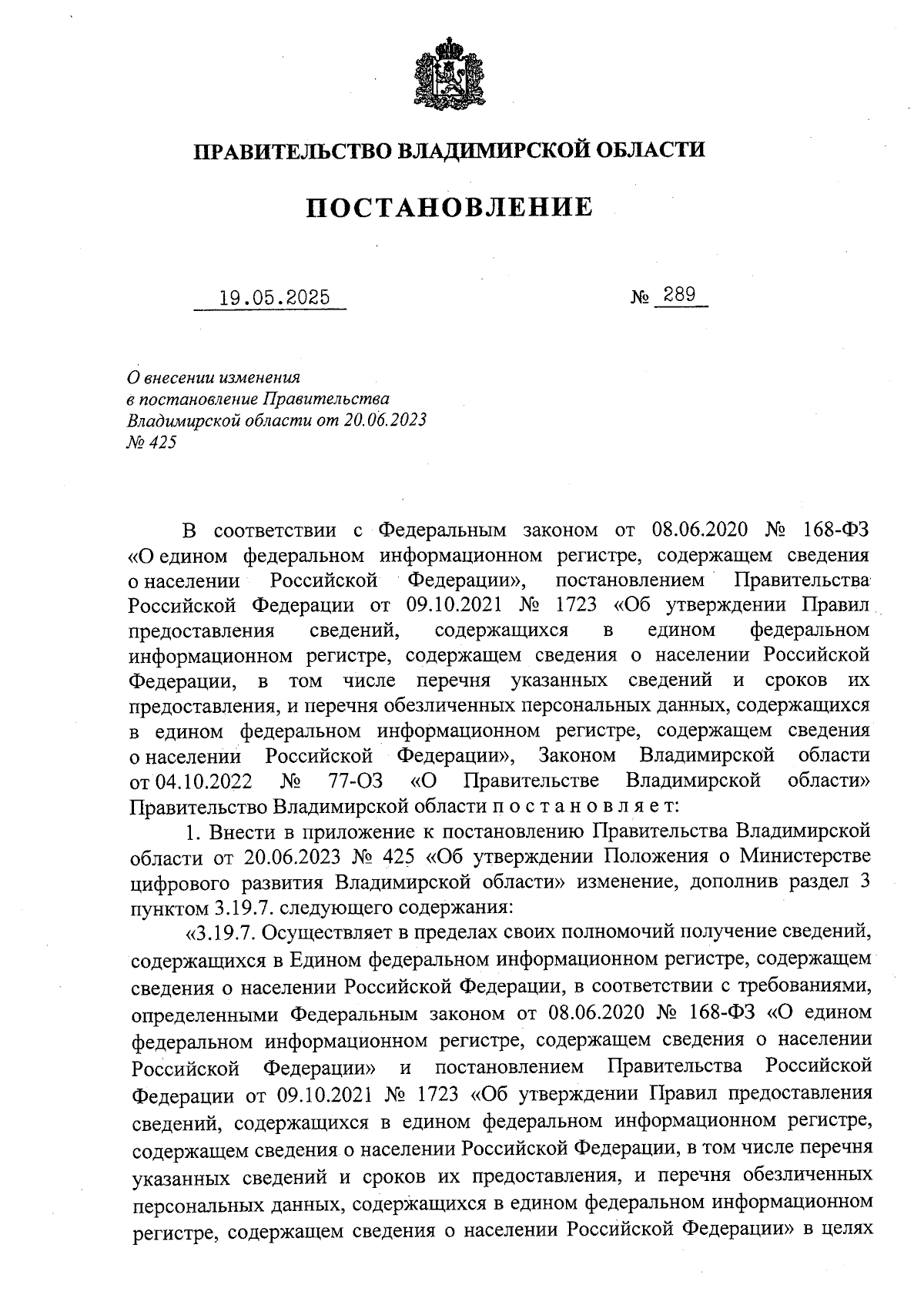 ПРАВИТЕЛЬСТВО ВЛАДИМИРСКОЙ ОБЛАСТИ

ПОСТАНОВЛЕНИЕ

19.05.2025 № 289

О внесении изменения в постановление Правительства Владимирской области от 20.06.2023 № 425

В соответствии с Федеральным законом от 08.06.2020 № 168-ФЗ «О едином федеральном информационном регистре, содержащем сведения о населении Российской Федерации», постановлением Правительства Российской Федерации от 09.10.2021 № 1723 «Об утверждении Правил предоставления сведений, содержащихся в едином федеральном информационном регистре, содержащем сведения о населении Российской Федерации, в том числе перечня указанных сведений и сроков их предоставления, и перечня обезличенных персональных данных, содержащихся в едином федеральном информационном регистре, содержащем сведения о населении Российской Федерации», Законом Владимирской области от 04.10.2022 № 77-ОЗ «О Правительстве Владимирской области» Правительство Владимирской области п о с т а н о в л я е т:

1. Внести в приложение к постановлению Правительства Владимирской области от 20.06.2023 № 425 «Об утверждении Положения о Министерстве цифрового развития Владимирской области» изменение, дополнив раздел 3 пунктом 3.19.7. следующего содержания:

«3.19.7. Осуществляет в пределах своих полномочий получение сведений, содержащихся в Едином федеральном информационном регистре, содержащем сведения о населении Российской Федерации, в соответствии с требованиями, определенными Федеральным законом от 08.06.2020 № 168-ФЗ «О едином федеральном информационном регистре, содержащем сведения о населении Российской Федерации» и постановлением Правительства Российской Федерации от 09.10.2021 № 1723 «Об утверждении Правил предоставления сведений, содержащихся в едином федеральном информационном регистре, содержащем сведения о населении Российской Федерации, в том числе перечня указанных сведений и сроков их предоставления, и перечня обезличенных персональных данных, содержащихся в едином федеральном информационном регистре, содержащем сведения о населении Российской Федерации» в целях